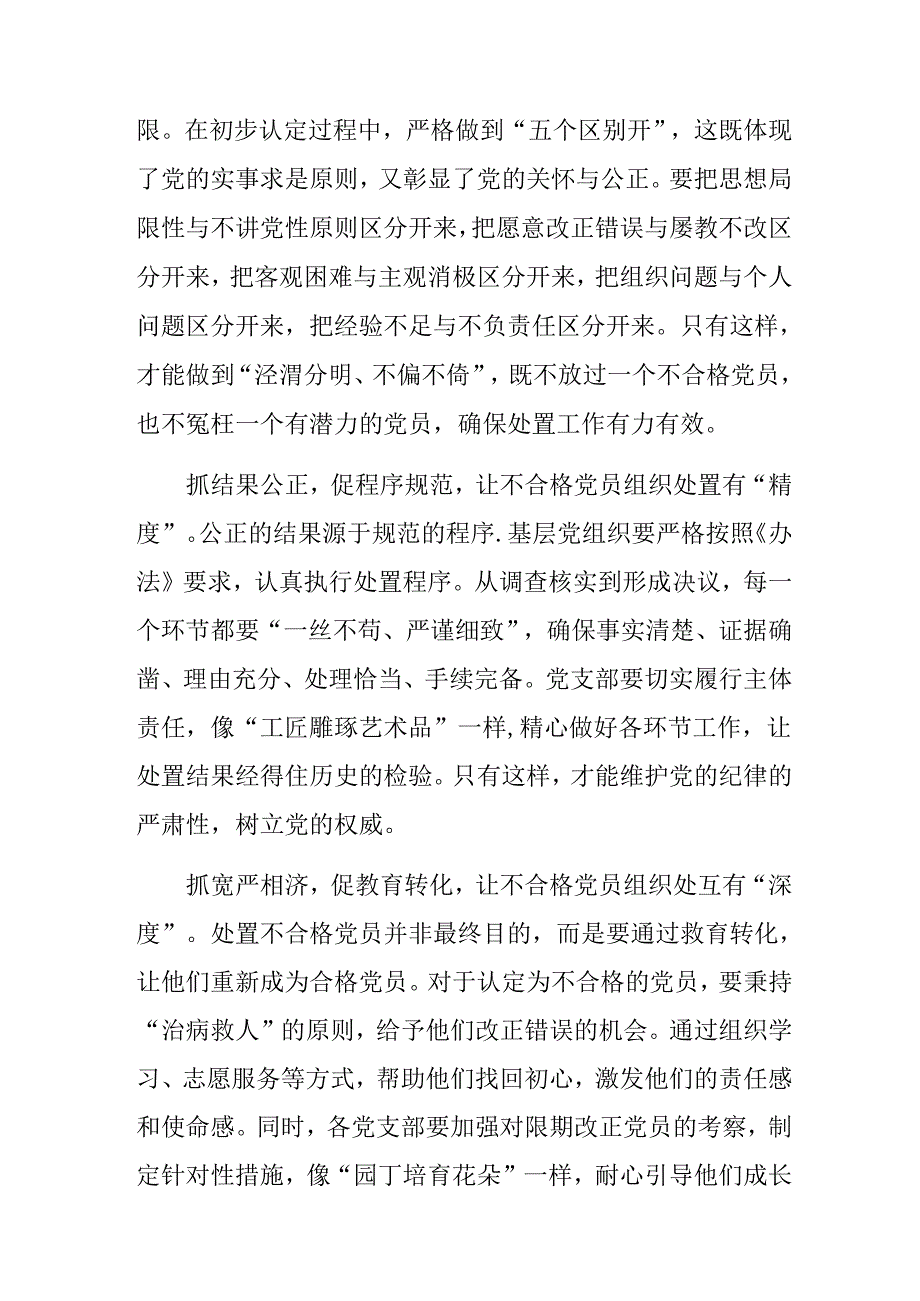 限。在初步认定过程中，严格做到“五个区别开”，这既体现了党的实事求是原则，又彰显了党的关怀与公正。要把思想局限性与不讲党性原则区分开来，把愿意改正错误与屡教不改区分开来，把客观困难与主观消极区分开来，把组织问题与个人问题区分开来，把经验不足与不负责任区分开来。只有这样，才能做到“泾渭分明、不偏不倚”，既不放过一个不合格党员，也不冤枉一个有潜力的党员，确保处置工作有力有效。

抓结果公正，促程序规范，让不合格党员组织处置有“精度”。公正的结果源于规范的程序.基层党组织要严格按照《办法》要求，认真执行处置程序。从调查核实到形成决议，每一个环节都要“一丝不苟、严谨细致”，确保事实清楚、证据确凿、理由充分、处理恰当、手续完备。党支部要切实履行主体责任，像“工匠雕琢艺术品”一样,精心做好各环节工作，让处置结果经得住历史的检验。只有这样，才能维护党的纪律的严肃性，树立党的权威。

抓宽严相济，促教育转化，让不合格党员组织处互有“深度”。处置不合格党员并非最终目的，而是要通过救育转化，让他们重新成为合格党员。对于认定为不合格的党员，要秉持“治病救人”的原则，给予他们改正错误的机会。通过组织学习、志愿服务等方式，帮助他们找回初心，激发他们的责任感和使命感。同时，各党支部要加强对限期改正党员的考察，制定针对性措施，像“园丁培育花朵”一样，耐心引导他们成长